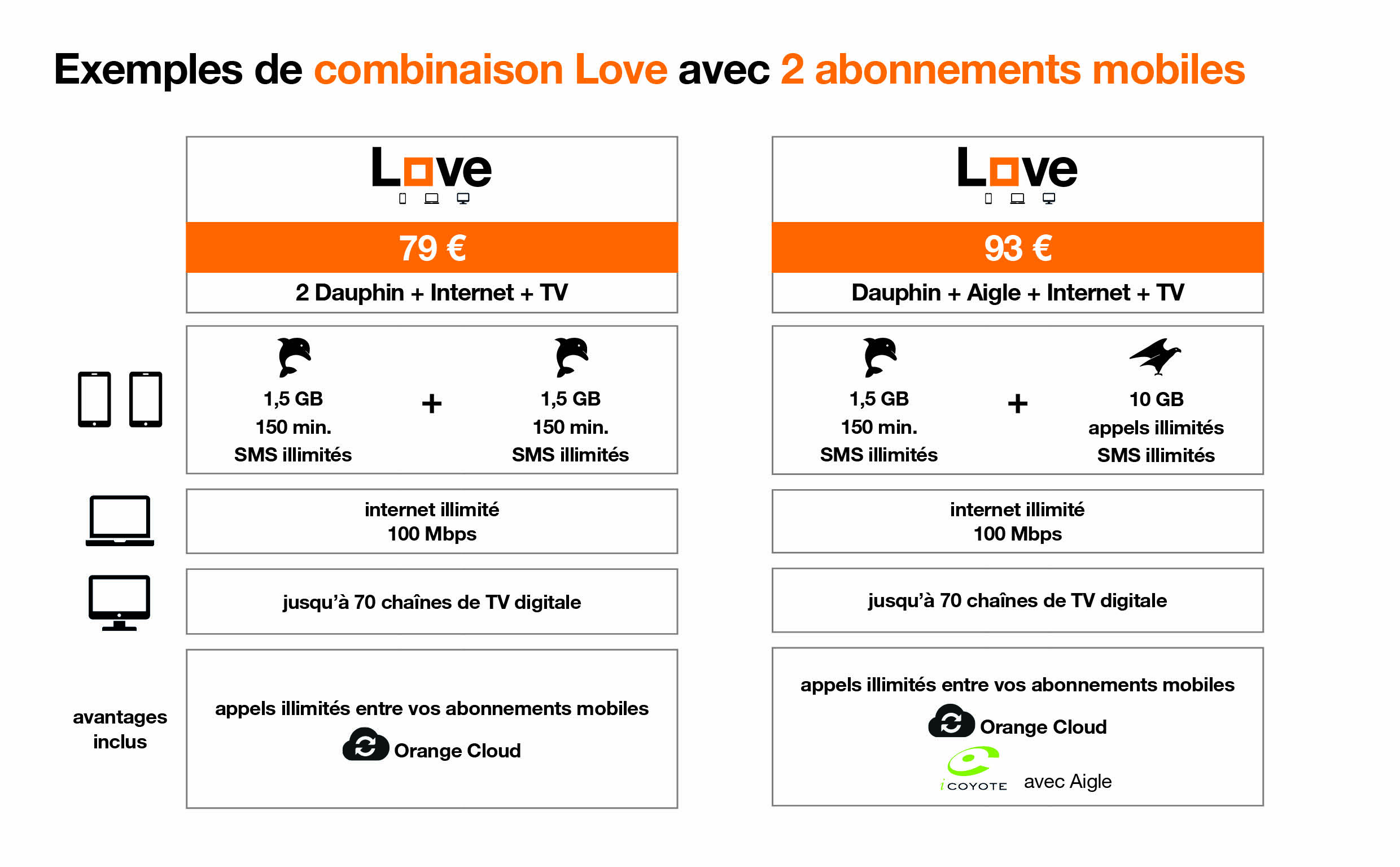 Exemples de combinaison Love avec 2 abonnements mobiles

Love

79 €

2 Dauphin + Internet + TV

1,5 GB
150 min.
SMS illimités

+

1,5 GB
150 min.
SMS illimités

internet illimité
100 Mbps

jusqu'à 70 chaînes de TV digitale

avantages inclus

appels illimités entre vos abonnements mobiles

Orange Cloud

Love

93 €

Dauphin + Aigle + Internet + TV

1,5 GB
150 min.
SMS illimités

+

10 GB
appels illimités
SMS illimités

internet illimité
100 Mbps

jusqu'à 70 chaînes de TV digitale

appels illimités entre vos abonnements mobiles

Orange Cloud

iCOYOTE avec Aigle